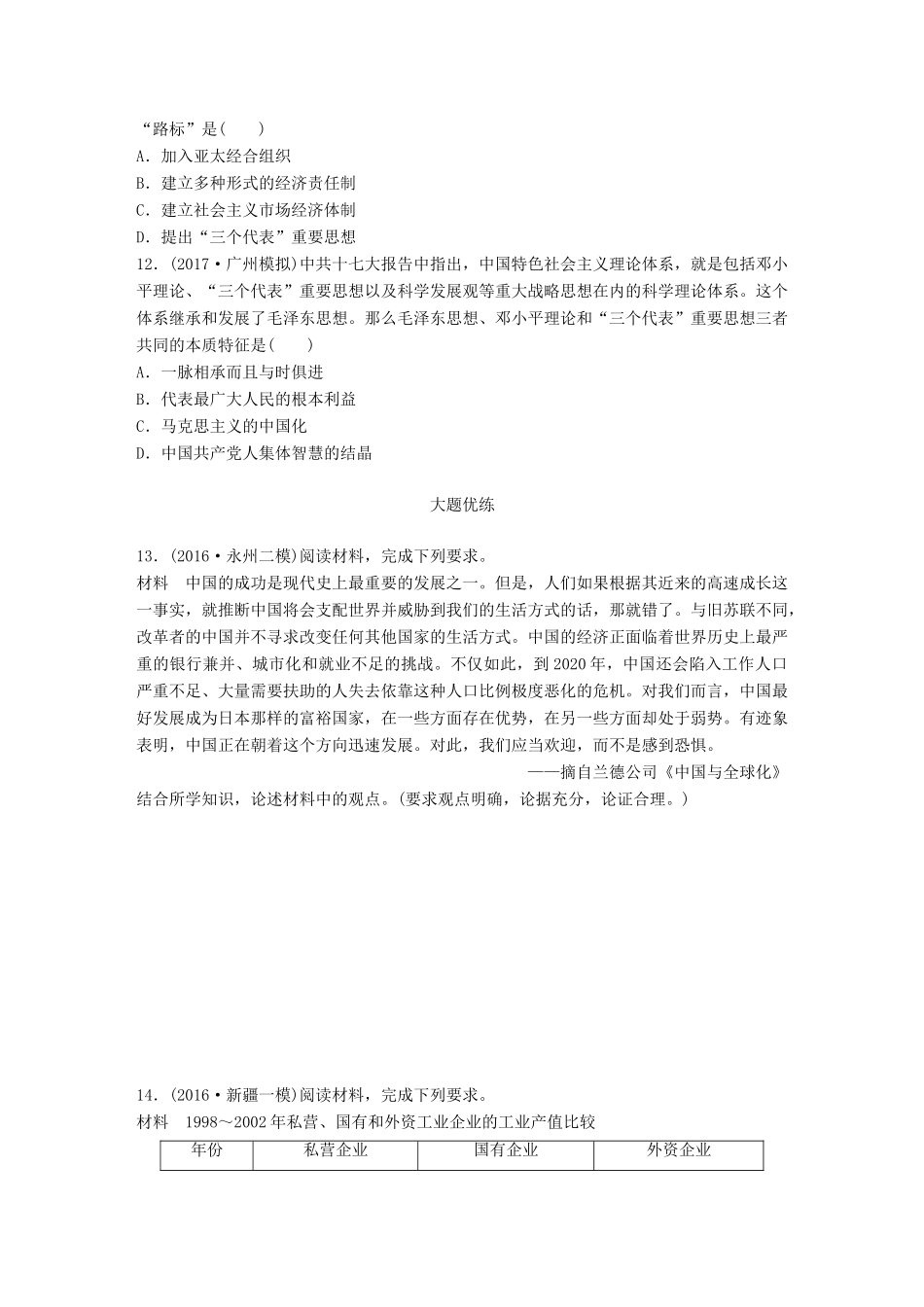 “路标”是(　　)
A．加入亚太经合组织
B．建立多种形式的经济责任制
C．建立社会主义市场经济体制
D．提出“三个代表”重要思想
12．(2017·广州模拟)中共十七大报告中指出，中国特色社会主义理论体系，就是包括邓小平理论、“三个代表”重要思想以及科学发展观等重大战略思想在内的科学理论体系。这个体系继承和发展了毛泽东思想。那么毛泽东思想、邓小平理论和“三个代表”重要思想三者共同的本质特征是(　　)
A．一脉相承而且与时俱进
B．代表最广大人民的根本利益
C．马克思主义的中国化
D．中国共产党人集体智慧的结晶

大题优练

13．(2016·永州二模)阅读材料，完成下列要求。
材料　中国的成功是现代史上最重要的发展之一。但是，人们如果根据其近来的高速成长这一事实，就推断中国将会支配世界并威胁到我们的生活方式的话，那就错了。与旧苏联不同，改革者的中国并不寻求改变任何其他国家的生活方式。中国的经济正面临着世界历史上最严重的银行兼并、城市化和就业不足的挑战。不仅如此，到2020年，中国还会陷入工作人口严重不足、大量需要扶助的人失去依靠这种人口比例极度恶化的危机。对我们而言，中国最好发展成为日本那样的富裕国家，在一些方面存在优势，在另一些方面却处于弱势。有迹象表明，中国正在朝着这个方向迅速发展。对此，我们应当欢迎，而不是感到恐惧。
——摘自兰德公司《中国与全球化》
结合所学知识，论述材料中的观点。(要求观点明确，论据充分，论证合理。)

14．(2016·新疆一模)阅读材料，完成下列要求。
材料　1998～2002年私营、国有和外资工业企业的工业产值比较

| 年份 | 私营企业 | 国有企业 | 外资企业 |
|---|---|---|---|